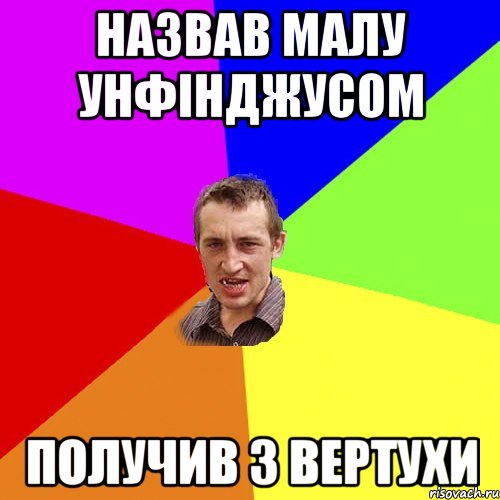 НАЗВАВ МАЛУ УНФІНДЖУСОМ

ПОЛУЧИВ З ВЕРТУХИ

risovach.ru